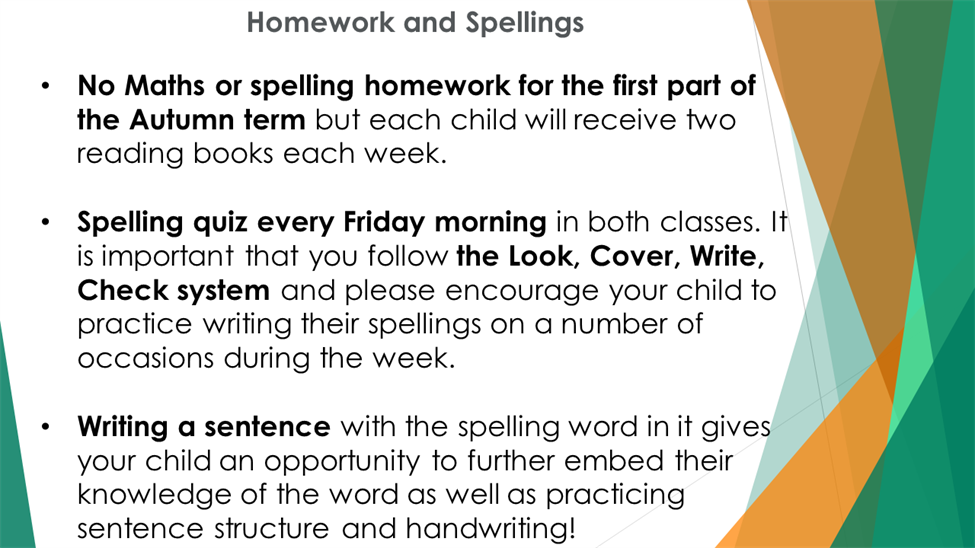 Homework and Spellings

• No Maths or spelling homework for the first part of the Autumn term but each child will receive two reading books each week.

• Spelling quiz every Friday morning in both classes. It is important that you follow the Look, Cover, Write, Check system and please encourage your child to practice writing their spellings on a number of occasions during the week.

• Writing a sentence with the spelling word in it gives your child an opportunity to further embed their knowledge of the word as well as practicing sentence structure and handwriting!